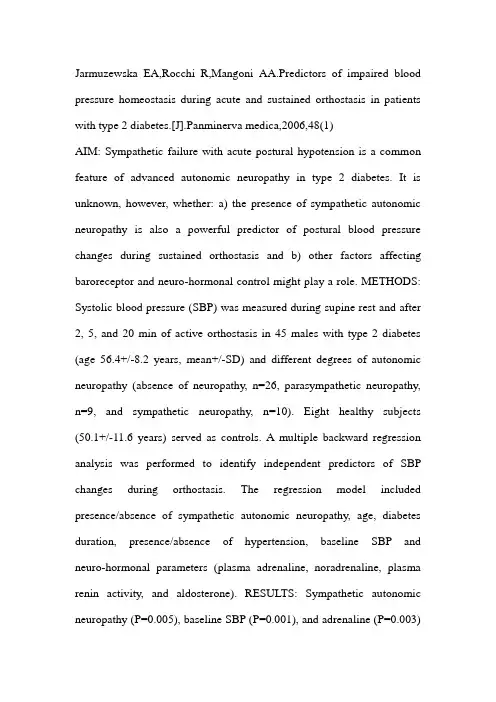 Jarmuzewska EA,Rocchi R,Mangoni AA.Predictors of impaired blood pressure homeostasis during acute and sustained orthostasis in patients with type 2 diabetes.[J].Panminerva medica,2006,48(1)

AIM: Sympathetic failure with acute postural hypotension is a common feature of advanced autonomic neuropathy in type 2 diabetes. It is unknown, however, whether: a) the presence of sympathetic autonomic neuropathy is also a powerful predictor of postural blood pressure changes during sustained orthostasis and b) other factors affecting baroreceptor and neuro-hormonal control might play a role. METHODS: Systolic blood pressure (SBP) was measured during supine rest and after 2, 5, and 20 min of active orthostasis in 45 males with type 2 diabetes (age 56.4+/-8.2 years, mean+/-SD) and different degrees of autonomic neuropathy (absence of neuropathy, n=26, parasympathetic neuropathy, n=9, and sympathetic neuropathy, n=10). Eight healthy subjects (50.1+/-11.6 years) served as controls. A multiple backward regression analysis was performed to identify independent predictors of SBP changes during orthostasis. The regression model included presence/absence of sympathetic autonomic neuropathy, age, diabetes duration, presence/absence of hypertension, baseline SBP and neuro-hormonal parameters (plasma adrenaline, noradrenaline, plasma renin activity, and aldosterone). RESULTS: Sympathetic autonomic neuropathy (P=0.005), baseline SBP (P=0.001), and adrenaline (P=0.003)